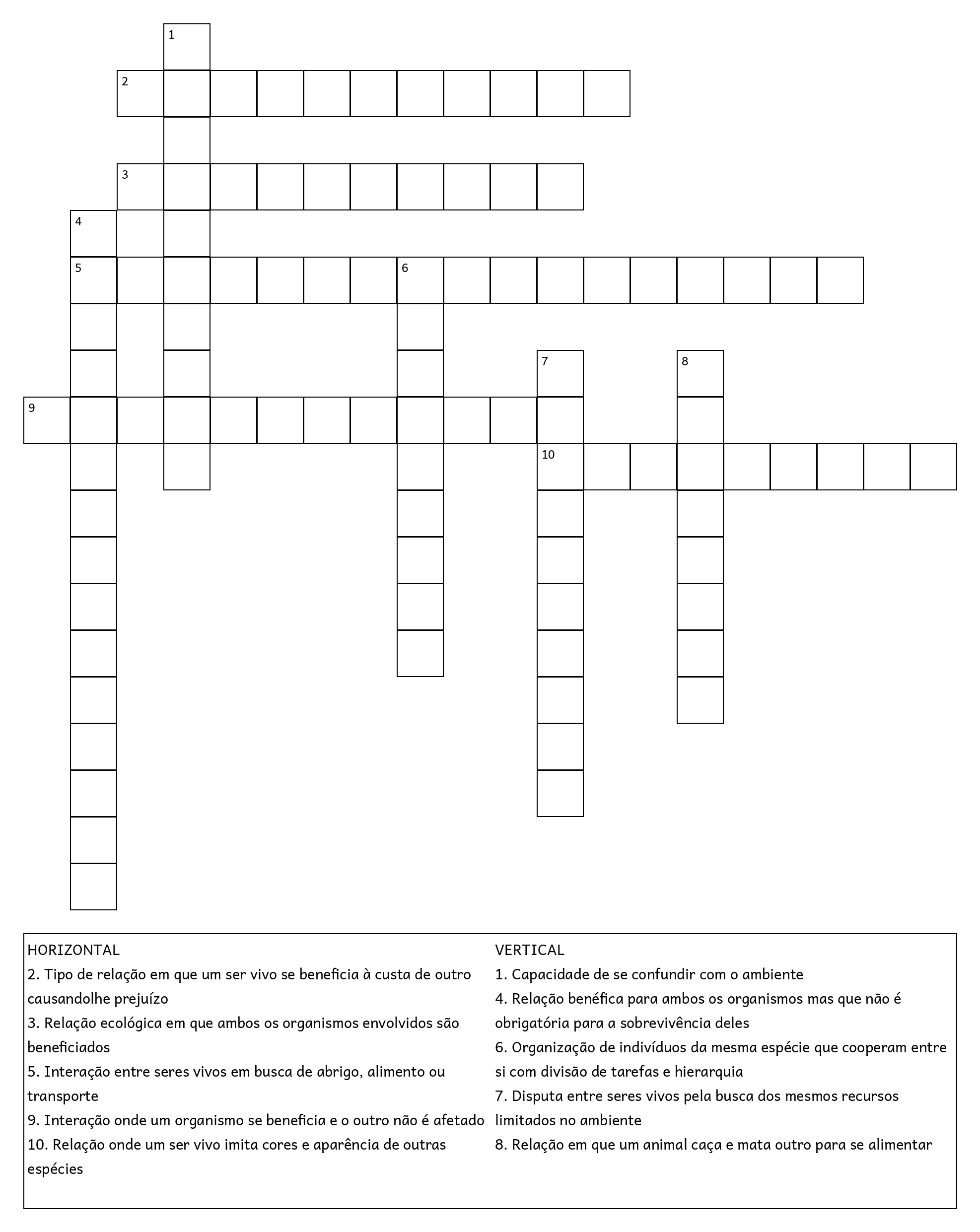 1
2
3
4
5
6
7
8
9
10

HORIZONTAL
2. Tipo de relação em que um ser vivo se beneficia à custa de outro causandolhe prejuízo
3. Relação ecológica em que ambos os organismos envolvidos são beneficiados
5. Interação entre seres vivos em busca de abrigo, alimento ou transporte
9. Interação onde um organismo se beneficia e o outro não é afetado
10. Relação onde um ser vivo imita cores e aparência de outras espécies

VERTICAL
1. Capacidade de se confundir com o ambiente
4. Relação benéfica para ambos os organismos mas que não é obrigatória para a sobrevivência deles
6. Organização de indivíduos da mesma espécie que cooperam entre si com divisão de tarefas e hierarquia
7. Disputa entre seres vivos pela busca dos mesmos recursos limitados no ambiente
8. Relação em que um animal caça e mata outro para se alimentar